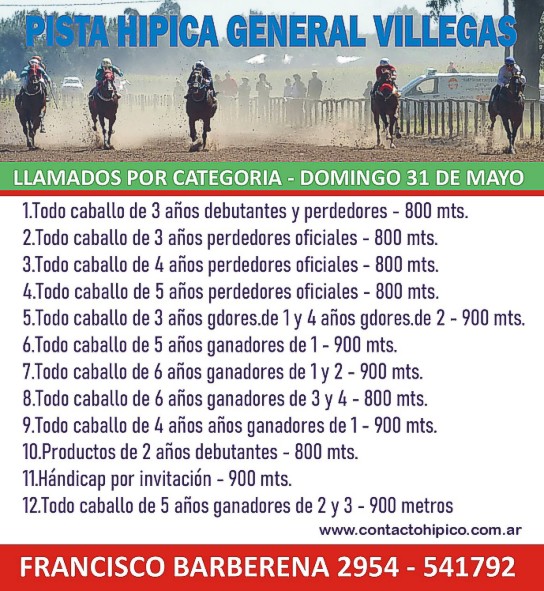 PISTA HIPICA GENERAL VILLEGAS

LLAMADOS POR CATEGORIA - DOMINGO 31 DE MAYO

1.Todo caballo de 3 años debutantes y perdedores - 800 mts.
2.Todo caballo de 3 años perdedores oficiales - 800 mts.
3.Todo caballo de 4 años perdedores oficiales - 800 mts.
4.Todo caballo de 5 años perdedores oficiales - 800 mts.
5.Todo caballo de 3 años gdores.de 1 y 4 años gdores.de 2 - 900 mts.
6.Todo caballo de 5 años ganadores de 1 - 900 mts.
7.Todo caballo de 6 años ganadores de 1 y 2 - 900 mts.
8.Todo caballo de 6 años ganadores de 3 y 4 - 800 mts.
9.Todo caballo de 4 años años ganadores de 1 - 900 mts.
10.Productos de 2 años debutantes - 800 mts.
11.Hándicap por invitación - 900 mts.
12.Todo caballo de 5 años ganadores de 2 y 3 - 900 metros

www.contactohipico.com.ar

FRANCISCO BARBERENA 2954 - 541792